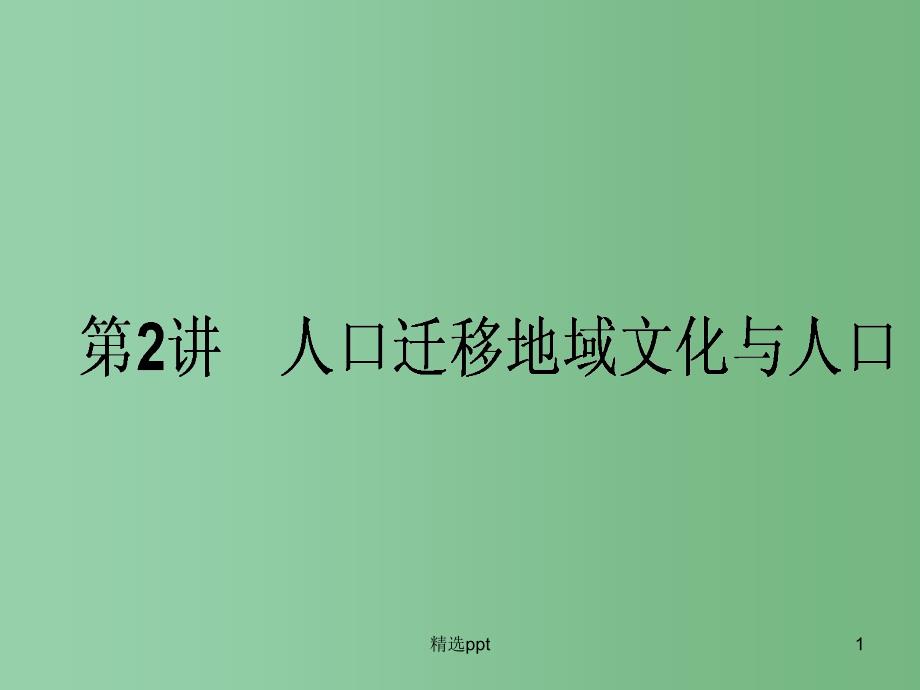 第2讲　人口迁移地域文化与人口

精选ppt

1